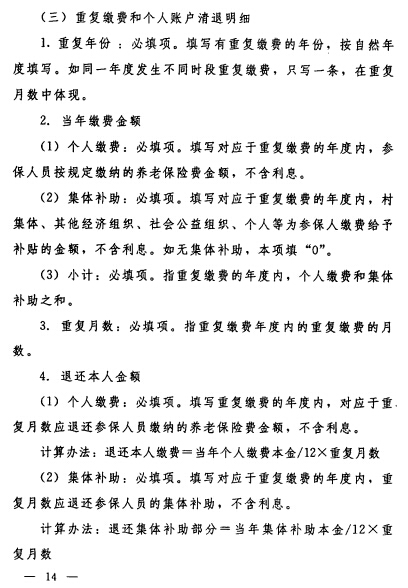 （三）重复缴费和个人账户清退明细

1. 重复年份：必填项。填写有重复缴费的年份，按自然年度填写。如同一年度发生不同时段重复缴费，只写一条，在重复月数中体现。

2. 当年缴费金额

（1）个人缴费：必填项。填写对应于重复缴费的年度内，参保人员按规定缴纳的养老保险费金额，不含利息。

（2）集体补助：必填项。填写对应于重复缴费的年度内，村集体、其他经济组织、社会公益组织、个人等为参保人缴费给予补贴的金额，不含利息。如无集体补助，本项填“0”。

（3）小计：必填项。指重复缴费的年度内，个人缴费和集体补助之和。

3. 重复月数：必填项。指重复缴费年度内的重复缴费的月数。

4. 退还本人金额

（1）个人缴费：必填项。填写重复缴费的年度内，对应于重复月数应退还参保人员缴纳的养老保险费金额，不含利息。

计算办法：退还本人缴费＝当年个人缴费本金/12×重复月数

（2）集体补助：必填项。填写对应于重复缴费的年度内，重复月数应退还参保人员的集体补助，不含利息。

计算办法：退还集体补助部分＝当年集体补助本金/12×重复月数

— 14 —